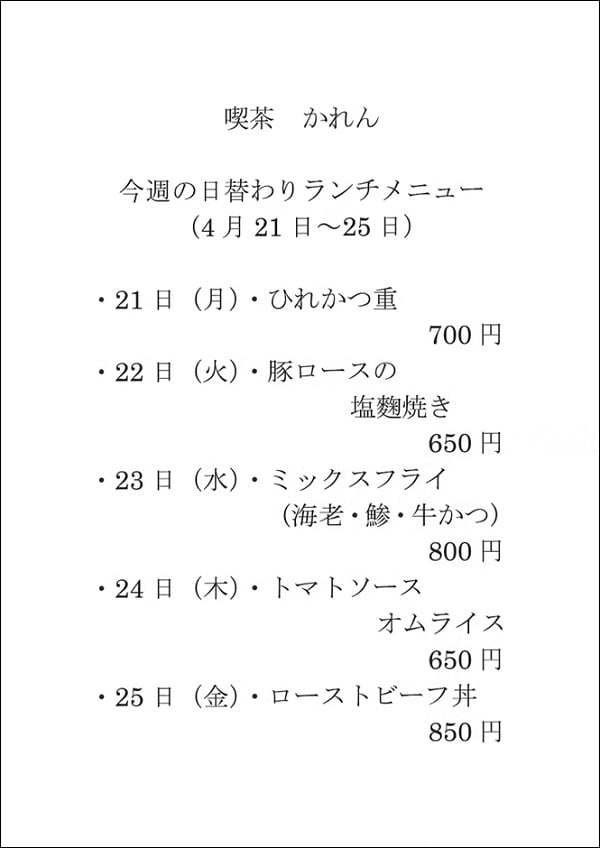 喫茶　かれん

今週の日替わりランチメニュー
（4月21日～25日）

・21日（月）・ひれかつ重
700円
・22日（火）・豚ロースの
塩麹焼き
650円
・23日（水）・ミックスフライ
（海老・鯵・牛かつ）
800円
・24日（木）・トマトソース
オムライス
650円
・25日（金）・ローストビーフ丼
850円